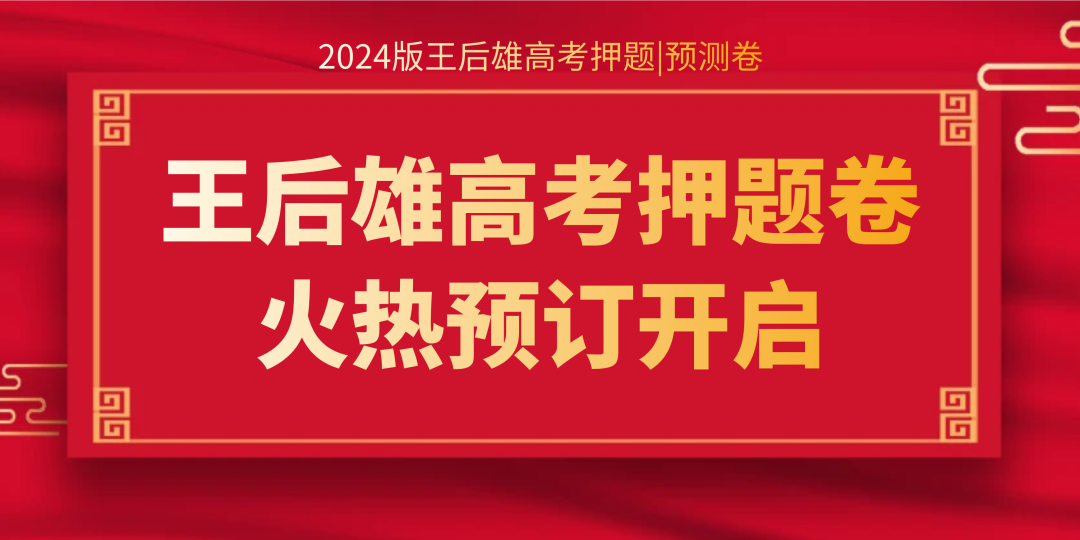 2024版王后雄高考押题|预测卷

王后雄高考押题卷
火热预订开启